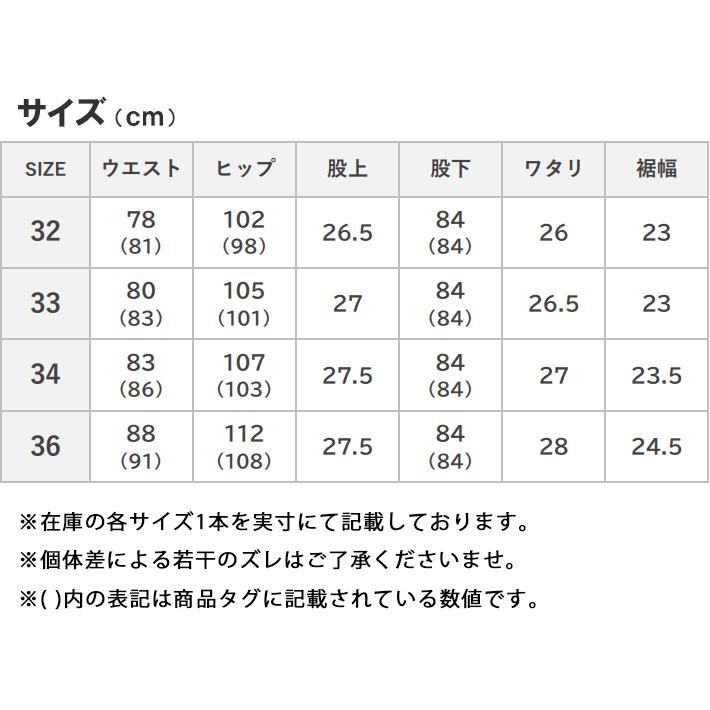 サイズ（cm）

| SIZE | ウエスト | ヒップ | 股上 | 股下 | ワタリ | 裾幅 |
|---|---|---|---|---|---|---|
| 32 | 78 (81) | 102 (98) | 26.5 | 84 (84) | 26 | 23 |
| 33 | 80 (83) | 105 (101) | 27 | 84 (84) | 26.5 | 23 |
| 34 | 83 (86) | 107 (103) | 27.5 | 84 (84) | 27 | 23.5 |
| 36 | 88 (91) | 112 (108) | 27.5 | 84 (84) | 28 | 24.5 |

※在庫の各サイズ1本を実寸にて記載しております。
※個体差による若干のズレはご了承くださいませ。
※( )内の表記は商品タグに記載されている数値です。